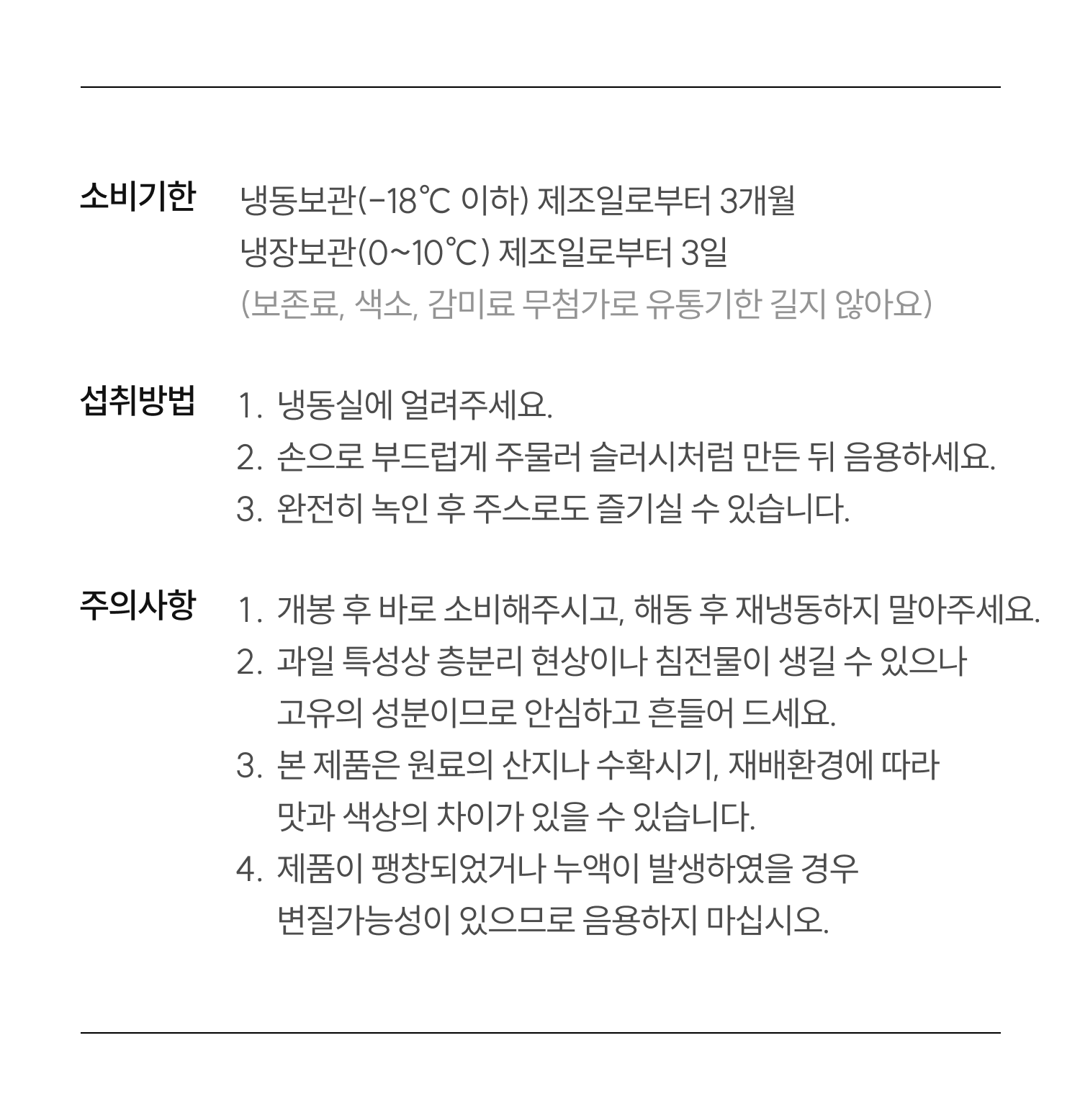 소비기한

냉동보관(-18℃ 이하) 제조일로부터 3개월
냉장보관(0~10℃) 제조일로부터 3일
(보존료, 색소, 감미료 무첨가로 유통기한 길지 않아요)

섭취방법

1. 냉동실에 얼려주세요.
2. 손으로 부드럽게 주물러 슬러시처럼 만든 뒤 음용하세요.
3. 완전히 녹인 후 주스로도 즐기실 수 있습니다.

주의사항

1. 개봉 후 바로 소비해주시고, 해동 후 재냉동하지 말아주세요.
2. 과일 특성상 층분리 현상이나 침전물이 생길 수 있으나 고유의 성분이므로 안심하고 흔들어 드세요.
3. 본 제품은 원료의 산지나 수확시기, 재배환경에 따라 맛과 색상의 차이가 있을 수 있습니다.
4. 제품이 팽창되었거나 누액이 발생하였을 경우 변질가능성이 있으므로 음용하지 마십시오.